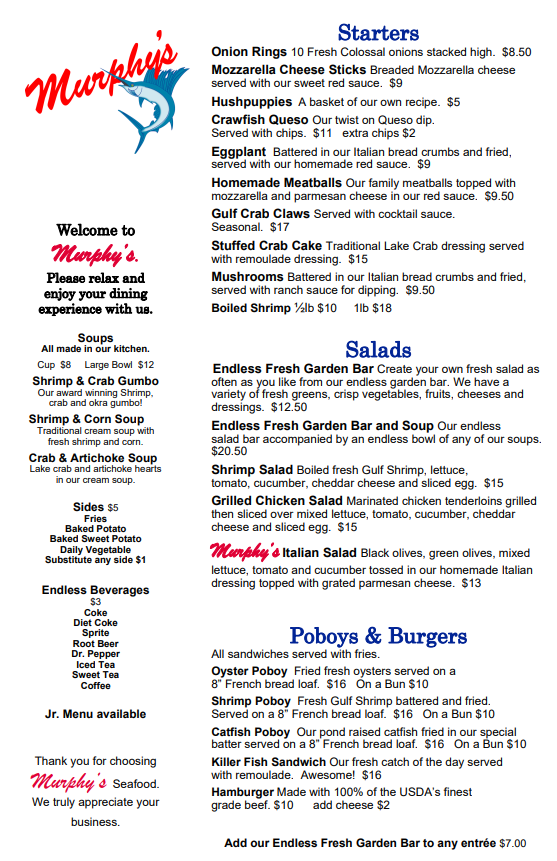 Murphy's

Welcome to Murphy's. Please relax and enjoy your dining experience with us.

Soups
All made in our kitchen.
Cup $8 Large Bowl $12

Shrimp & Crab Gumbo
Our award winning Shrimp, crab and okra gumbo!

Shrimp & Corn Soup
Traditional cream soup with fresh shrimp and corn.

Crab & Artichoke Soup
Lake crab and artichoke hearts in our cream soup.

Sides $5
Fries
Baked Potato
Baked Sweet Potato
Daily Vegetable
Substitute any side $1

Endless Beverages
$3
Coke
Diet Coke
Sprite
Root Beer
Dr. Pepper
Iced Tea
Sweet Tea
Coffee

Jr. Menu available

Thank you for choosing Murphy's Seafood. We truly appreciate your business.

Starters

Onion Rings 10 Fresh Colossal onions stacked high. $8.50

Mozzarella Cheese Sticks Breaded Mozzarella cheese served with our sweet red sauce. $9

Hushpuppies A basket of our own recipe. $5

Crawfish Queso Our twist on Queso dip. Served with chips. $11 extra chips $2

Eggplant Battered in our Italian bread crumbs and fried, served with our homemade red sauce. $9

Homemade Meatballs Our family meatballs topped with mozzarella and parmesan cheese in our red sauce. $9.50

Gulf Crab Claws Served with cocktail sauce. Seasonal. $17

Stuffed Crab Cake Traditional Lake Crab dressing served with remoulade dressing. $15

Mushrooms Battered in our Italian bread crumbs and fried, served with ranch sauce for dipping. $9.50

Boiled Shrimp ½lb $10 1lb $18

Salads

Endless Fresh Garden Bar Create your own fresh salad as often as you like from our endless garden bar. We have a variety of fresh greens, crisp vegetables, fruits, cheeses and dressings. $12.50

Endless Fresh Garden Bar and Soup Our endless salad bar accompanied by an endless bowl of any of our soups. $20.50

Shrimp Salad Boiled fresh Gulf Shrimp, lettuce, tomato, cucumber, cheddar cheese and sliced egg. $15

Grilled Chicken Salad Marinated chicken tenderloins grilled then sliced over mixed lettuce, tomato, cucumber, cheddar cheese and sliced egg. $15

Murphy's Italian Salad Black olives, green olives, mixed lettuce, tomato and cucumber tossed in our homemade Italian dressing topped with grated parmesan cheese. $13

Poboys & Burgers
All sandwiches served with fries.

Oyster Poboy Fried fresh oysters served on a 8" French bread loaf. $16 On a Bun $10

Shrimp Poboy Fresh Gulf Shrimp battered and fried. Served on a 8" French bread loaf. $16 On a Bun $10

Catfish Poboy Our pond raised catfish fried in our special batter served on a 8" French bread loaf. $16 On a Bun $10

Killer Fish Sandwich Our fresh catch of the day served with remoulade. Awesome! $16

Hamburger Made with 100% of the USDA's finest grade beef. $10 add cheese $2

Add our Endless Fresh Garden Bar to any entrée $7.00